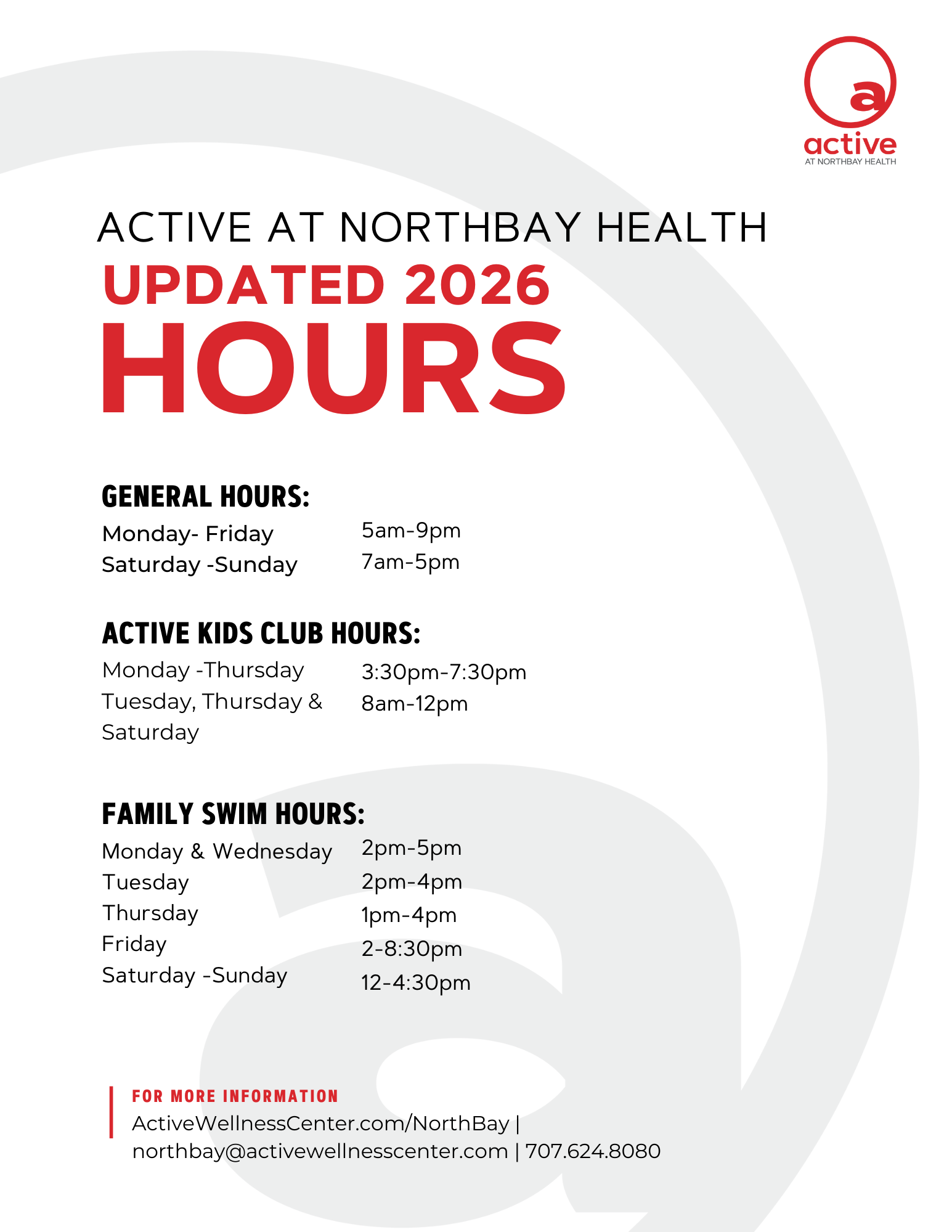 a
active
AT NORTHBAY HEALTH

ACTIVE AT NORTHBAY HEALTH
UPDATED 2026
HOURS

GENERAL HOURS:

| | |
|---|---|
| Monday- Friday | 5am-9pm |
| Saturday -Sunday | 7am-5pm |

ACTIVE KIDS CLUB HOURS:

| | |
|---|---|
| Monday -Thursday | 3:30pm-7:30pm |
| Tuesday, Thursday & Saturday | 8am-12pm |

FAMILY SWIM HOURS:

| | |
|---|---|
| Monday & Wednesday | 2pm-5pm |
| Tuesday | 2pm-4pm |
| Thursday | 1pm-4pm |
| Friday | 2-8:30pm |
| Saturday -Sunday | 12-4:30pm |

FOR MORE INFORMATION
ActiveWellnessCenter.com/NorthBay | northbay@activewellnesscenter.com | 707.624.8080